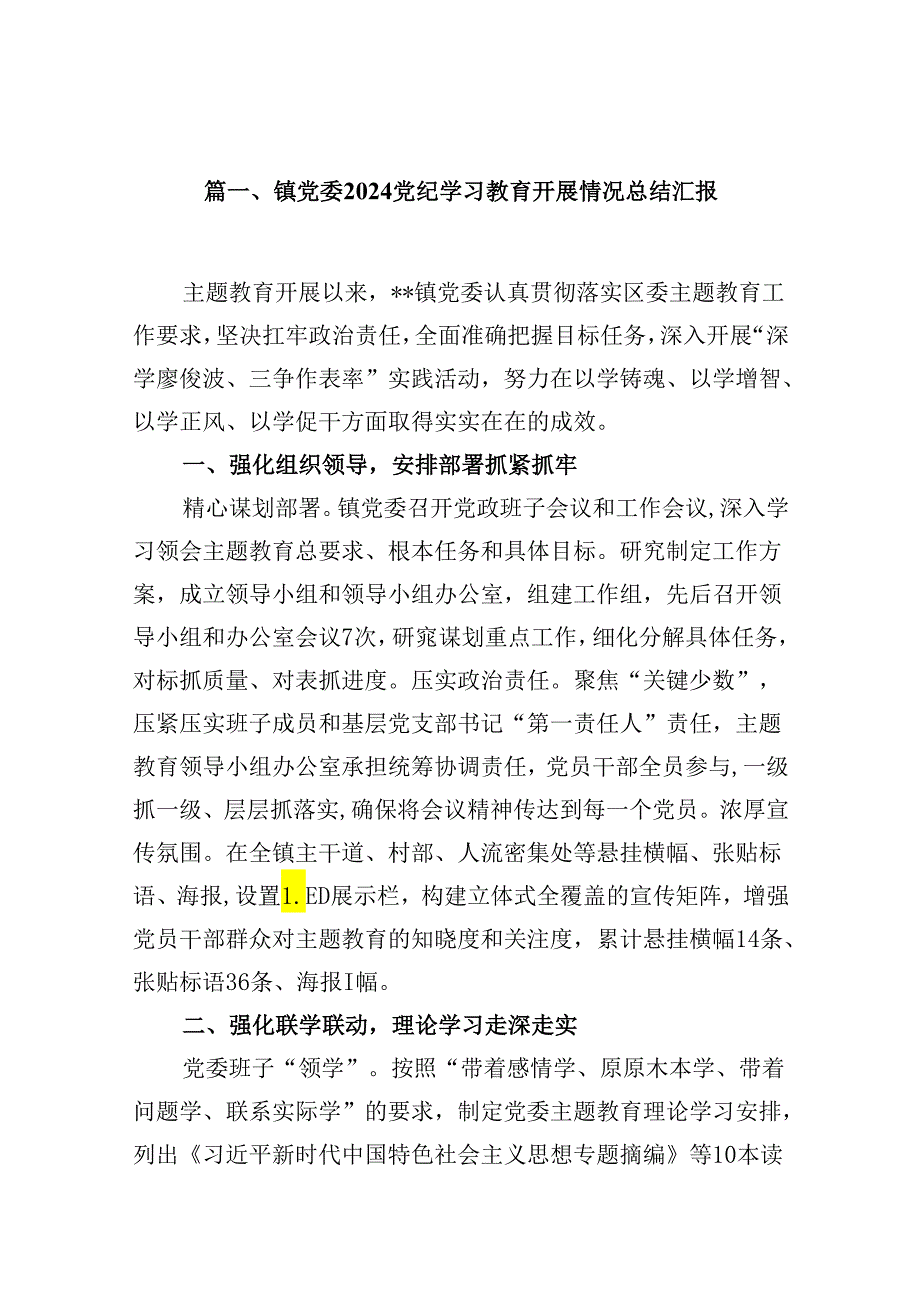 篇一、镇党委2024党纪学习教育开展情况总结汇报

主题教育开展以来，**镇党委认真贯彻落实区委主题教育工作要求，坚决扛牢政治责任，全面准确把握目标任务，深入开展“深学廖俊波、三争作表率”实践活动，努力在以学铸魂、以学增智、以学正风、以学促干方面取得实实在在的成效。

一、强化组织领导，安排部署抓紧抓牢

精心谋划部署。镇党委召开党政班子会议和工作会议，深入学习领会主题教育总要求、根本任务和具体目标。研究制定工作方案，成立领导小组和领导小组办公室，组建工作组，先后召开领导小组和办公室会议7次，研究谋划重点工作，细化分解具体任务，对标抓质量、对表抓进度。压实政治责任。聚焦“关键少数”，压紧压实班子成员和基层党支部书记“第一责任人”责任，主题教育领导小组办公室承担统筹协调责任，党员干部全员参与，一级抓一级、层层抓落实，确保将会议精神传达到每一个党员。浓厚宣传氛围。在全镇主干道、村部、人流密集处等悬挂横幅、张贴标语、海报，设置1.ED展示栏，构建立体式全覆盖的宣传矩阵，增强党员干部群众对主题教育的知晓度和关注度，累计悬挂横幅14条、张贴标语36条、海报I幅。

二、强化联学联动，理论学习走深走实

党委班子“领学”。按照“带着感情学、原原木本学、带着问题学、联系实际学”的要求，制定党委主题教育理论学习安排，列出《习近平新时代中国特色社会主义思想专题摘编》等10本读